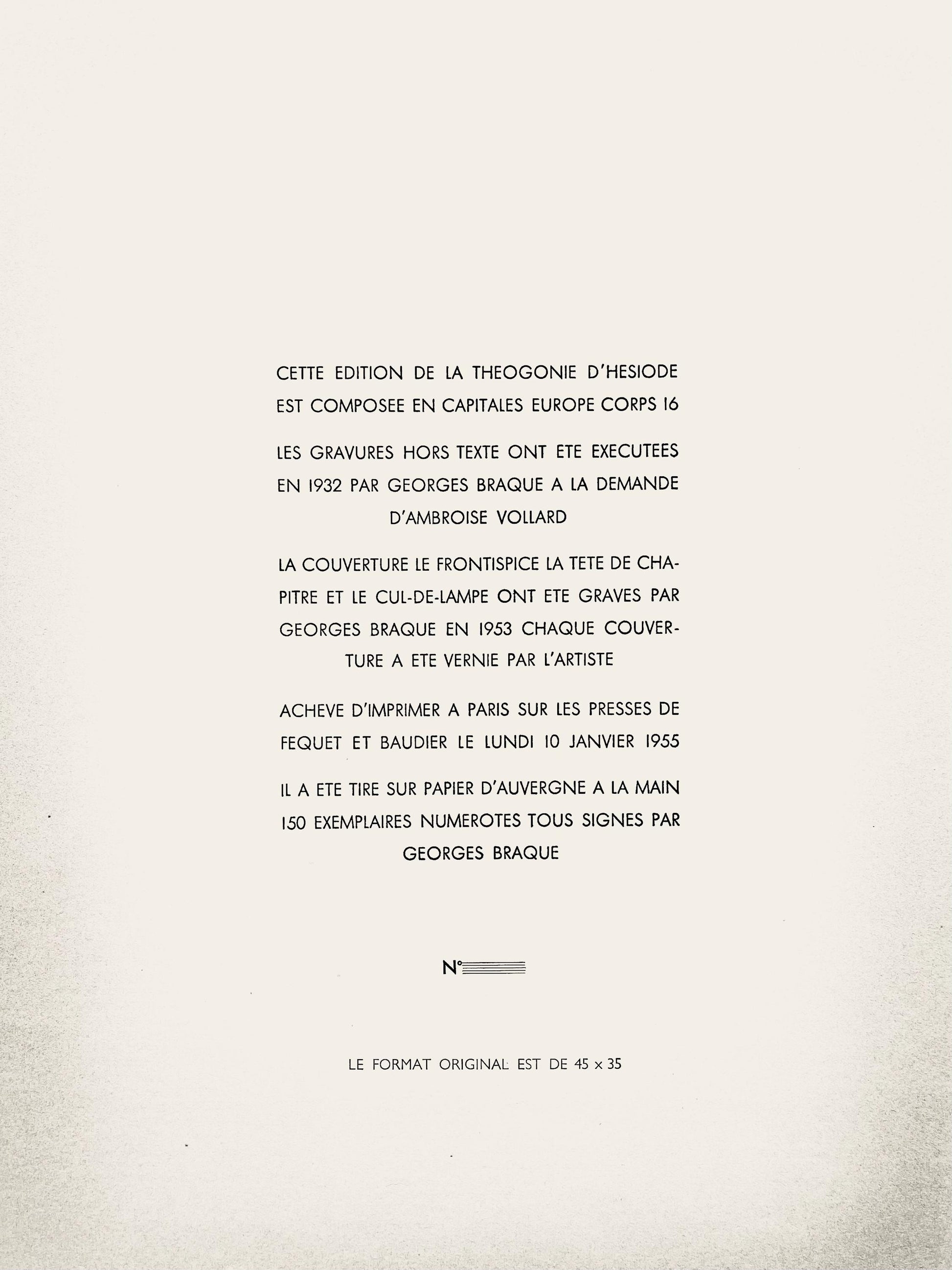 CETTE EDITION DE LA THEOGONIE D'HESIODE EST COMPOSEE EN CAPITALES EUROPE CORPS 16

LES GRAVURES HORS TEXTE ONT ETE EXECUTEES EN 1932 PAR GEORGES BRAQUE A LA DEMANDE D'AMBROISE VOLLARD

LA COUVERTURE LE FRONTISPICE LA TETE DE CHAPITRE ET LE CUL-DE-LAMPE ONT ETE GRAVES PAR GEORGES BRAQUE EN 1953 CHAQUE COUVERTURE A ETE VERNIE PAR L'ARTISTE

ACHEVE D'IMPRIMER A PARIS SUR LES PRESSES DE FEQUET ET BAUDIER LE LUNDI 10 JANVIER 1955

IL A ETE TIRE SUR PAPIER D'AUVERGNE A LA MAIN 150 EXEMPLAIRES NUMEROTES TOUS SIGNES PAR GEORGES BRAQUE

N° ____

LE FORMAT ORIGINAL EST DE 45 x 35